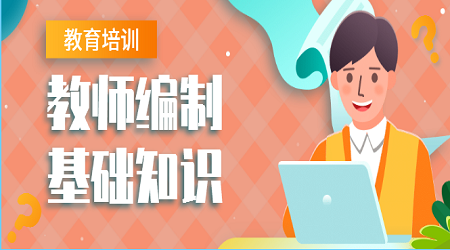 教育培训

教师编制
基础知识

?

?